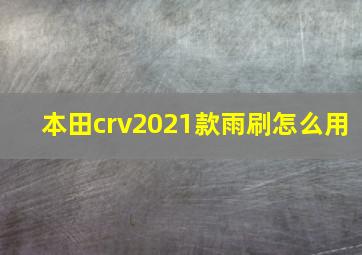 本田crv2021款雨刷怎么用